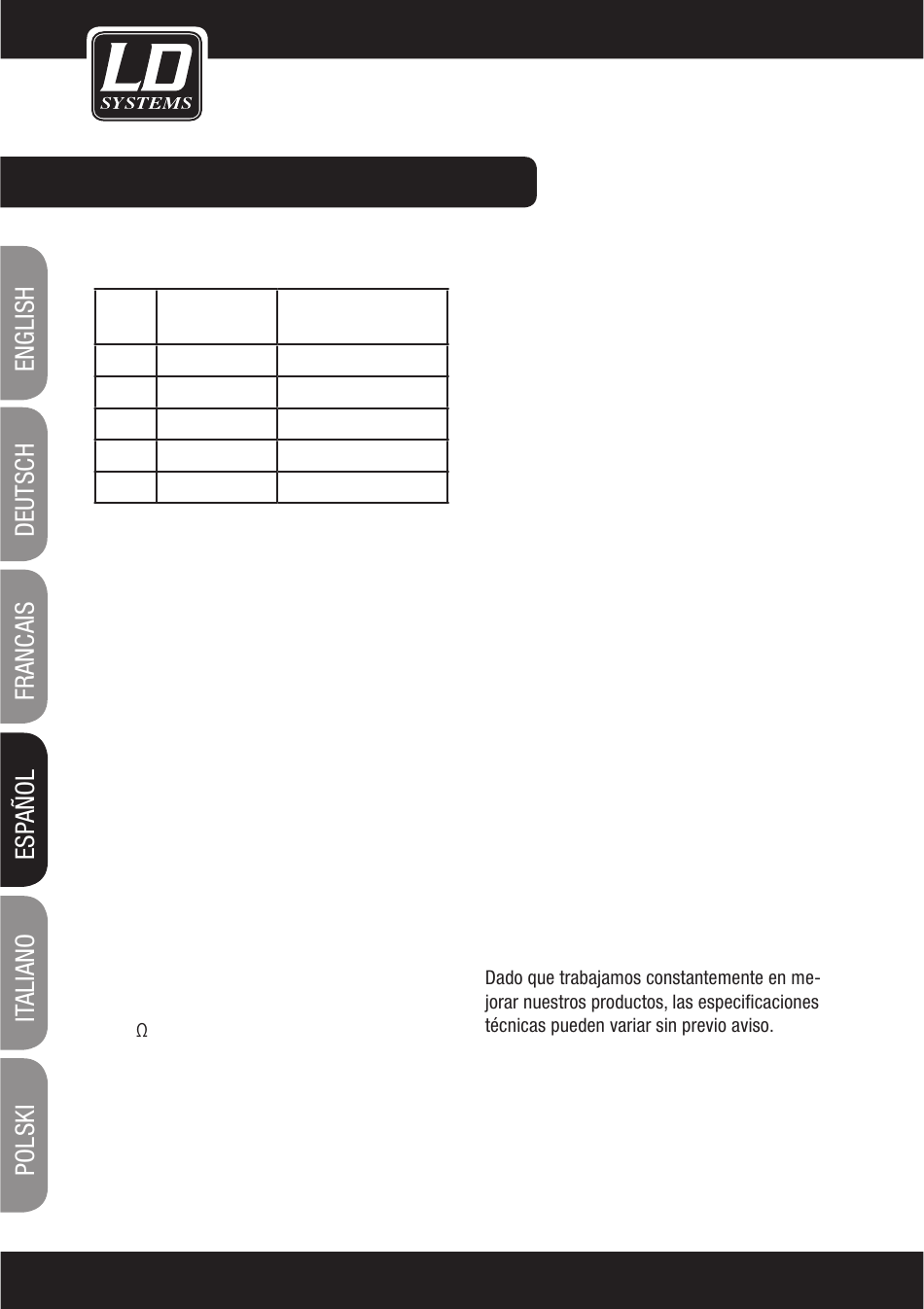 LD SYSTEMS

ENGLISH

DEUTSCH

FRANCAIS

ESPAÑOL

ITALIANO

POLSKI

Ω

Dado que trabajamos constantemente en mejorar nuestros productos, las especificaciones técnicas pueden variar sin previo aviso.